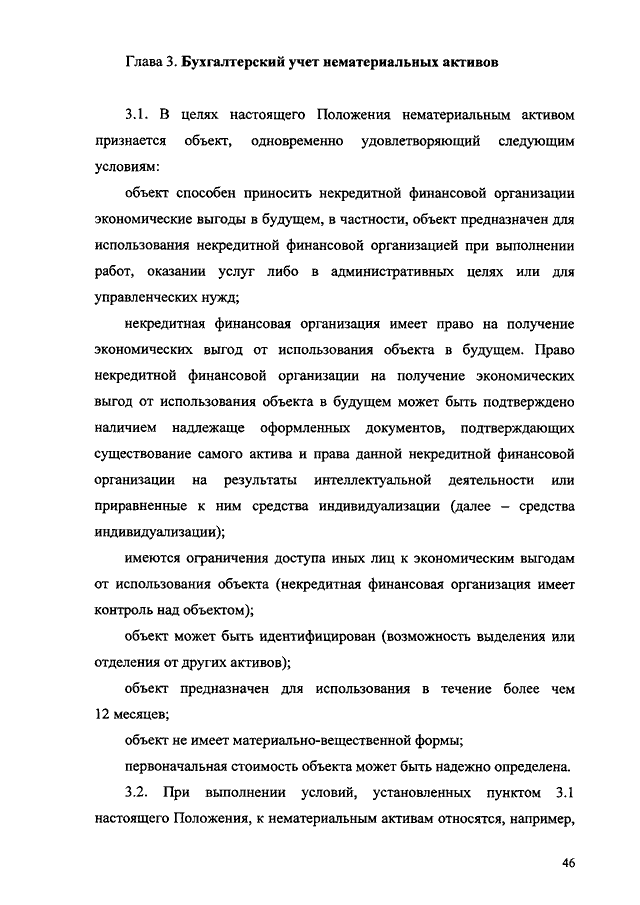 Глава 3. Бухгалтерский учет нематериальных активов

3.1. В целях настоящего Положения нематериальным активом признается объект, одновременно удовлетворяющий следующим условиям:

объект способен приносить некредитной финансовой организации экономические выгоды в будущем, в частности, объект предназначен для использования некредитной финансовой организацией при выполнении работ, оказании услуг либо в административных целях или для управленческих нужд;

некредитная финансовая организация имеет право на получение экономических выгод от использования объекта в будущем. Право некредитной финансовой организации на получение экономических выгод от использования объекта в будущем может быть подтверждено наличием надлежаще оформленных документов, подтверждающих существование самого актива и права данной некредитной финансовой организации на результаты интеллектуальной деятельности или приравненные к ним средства индивидуализации (далее – средства индивидуализации);

имеются ограничения доступа иных лиц к экономическим выгодам от использования объекта (некредитная финансовая организация имеет контроль над объектом);

объект может быть идентифицирован (возможность выделения или отделения от других активов);

объект предназначен для использования в течение более чем 12 месяцев;

объект не имеет материально-вещественной формы;

первоначальная стоимость объекта может быть надежно определена.

3.2. При выполнении условий, установленных пунктом 3.1 настоящего Положения, к нематериальным активам относятся, например,

46